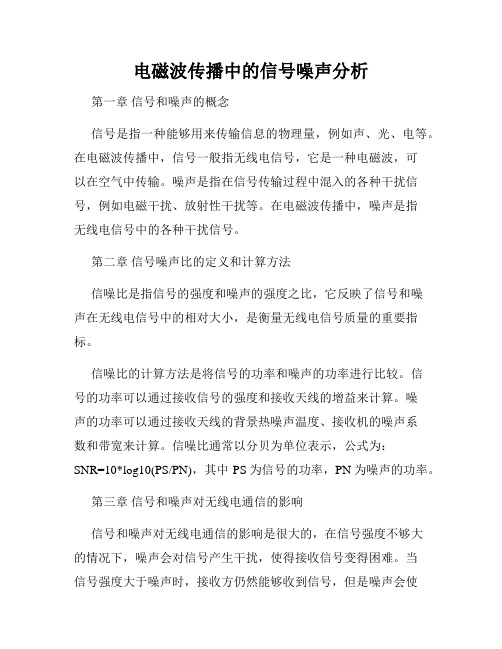 电磁波传播中的信号噪声分析

第一章 信号和噪声的概念

信号是指一种能够用来传输信息的物理量，例如声、光、电等。在电磁波传播中，信号一般指无线电信号，它是一种电磁波，可以在空气中传输。噪声是指在信号传输过程中混入的各种干扰信号，例如电磁干扰、放射性干扰等。在电磁波传播中，噪声是指无线电信号中的各种干扰信号。

第二章 信号噪声比的定义和计算方法

信噪比是指信号的强度和噪声的强度之比，它反映了信号和噪声在无线电信号中的相对大小，是衡量无线电信号质量的重要指标。

信噪比的计算方法是将信号的功率和噪声的功率进行比较。信号的功率可以通过接收信号的强度和接收天线的增益来计算。噪声的功率可以通过接收天线的背景热噪声温度、接收机的噪声系数和带宽来计算。信噪比通常以分贝为单位表示，公式为：SNR=10*log10(PS/PN)，其中 PS 为信号的功率，PN 为噪声的功率。

第三章 信号和噪声对无线电通信的影响

信号和噪声对无线电通信的影响是很大的，在信号强度不够大的情况下，噪声会对信号产生干扰，使得接收信号变得困难。当信号强度大于噪声时，接收方仍然能够收到信号，但是噪声会使